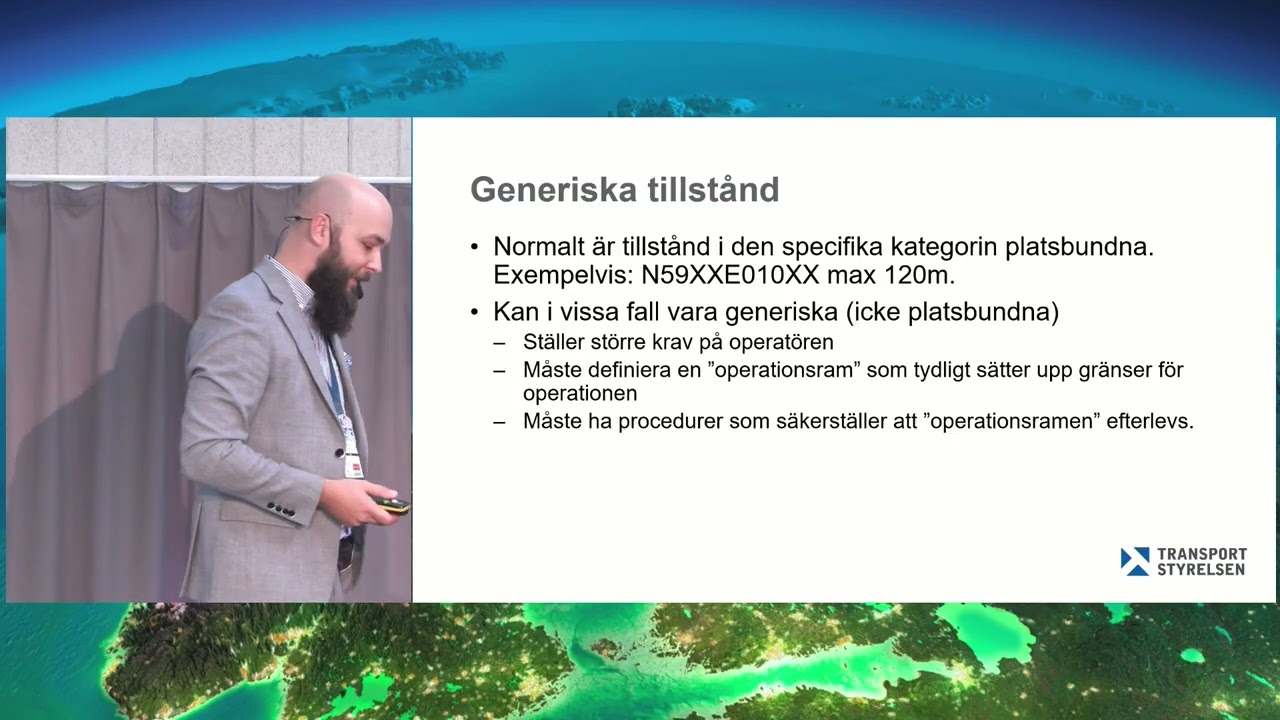 Generiska tillstånd

• Normalt är tillstånd i den specifika kategorin platsbundna. Exempelvis: N59XXE010XX max 120m.

• Kan i vissa fall vara generiska (icke platsbundna)
– Ställer större krav på operatören
– Måste definiera en ”operationsram” som tydligt sätter upp gränser för operationen
– Måste ha procedurer som säkerställer att ”operationsramen” efterlevs.

TRANSPORT STYRELSEN